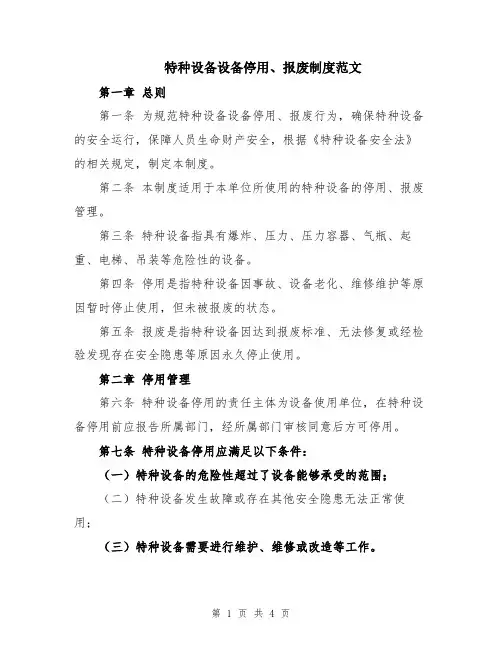 特种设备设备停用、报废制度范文

第一章 总则

第一条 为规范特种设备设备停用、报废行为，确保特种设备的安全运行，保障人员生命财产安全，根据《特种设备安全法》的相关规定，制定本制度。

第二条 本制度适用于本单位所使用的特种设备的停用、报废管理。

第三条 特种设备指具有爆炸、压力、压力容器、气瓶、起重、电梯、吊装等危险性的设备。

第四条 停用是指特种设备因事故、设备老化、维修维护等原因暂时停止使用，但未被报废的状态。

第五条 报废是指特种设备因达到报废标准、无法修复或经检验发现存在安全隐患等原因永久停止使用。

第二章 停用管理

第六条 特种设备停用的责任主体为设备使用单位，在特种设备停用前应报告所属部门，经所属部门审核同意后方可停用。

第七条 特种设备停用应满足以下条件：

（一）特种设备的危险性超过了设备能够承受的范围；

（二）特种设备发生故障或存在其他安全隐患无法正常使用；

（三）特种设备需要进行维护、维修或改造等工作。

第 1 页 共 4 页